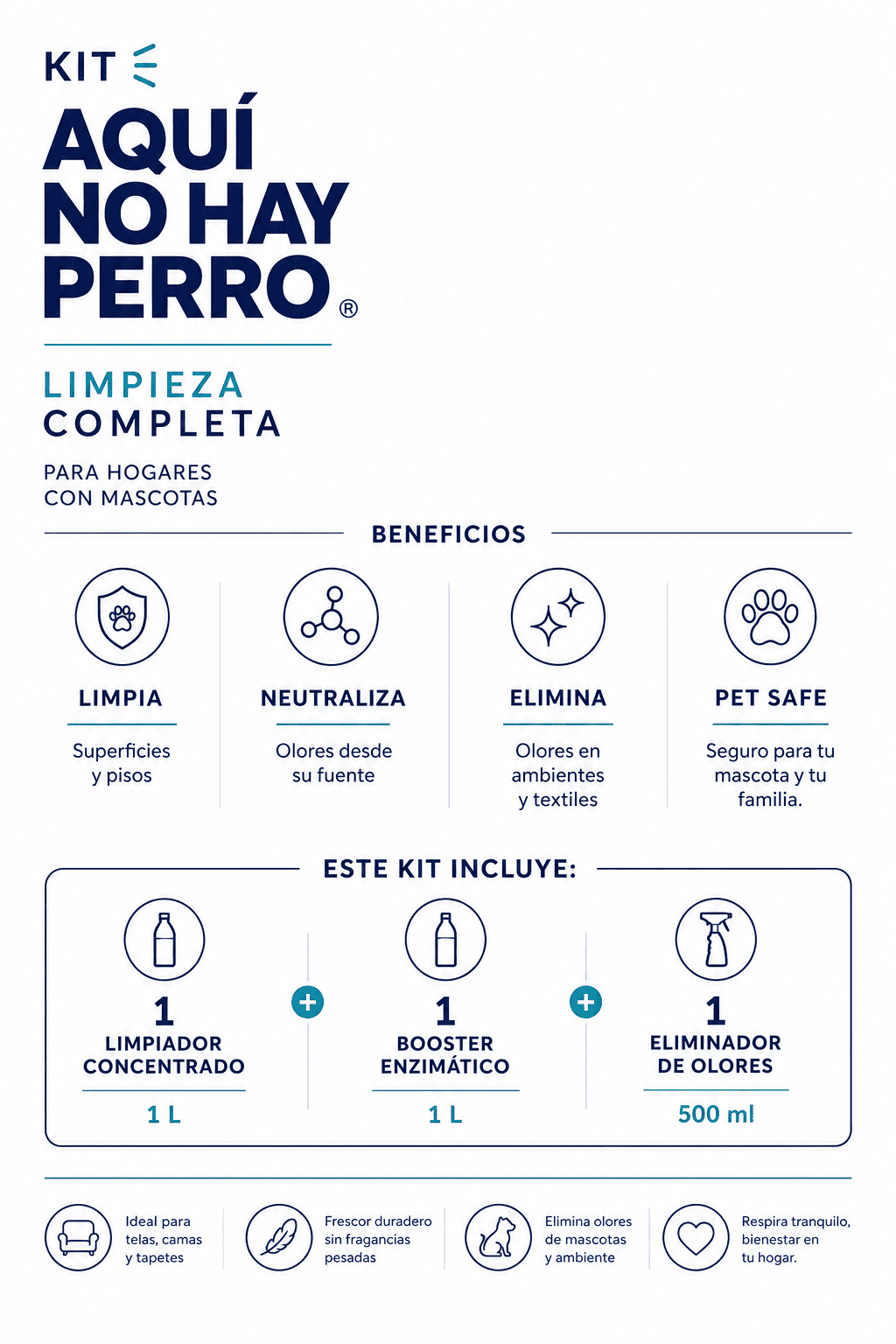 KIT

AQUÍ NO HAY PERRO®

LIMPIEZA COMPLETA

PARA HOGARES CON MASCOTAS

BENEFICIOS

LIMPIA
Superficies y pisos

NEUTRALIZA
Olores desde su fuente

ELIMINA
Olores en ambientes y textiles

PET SAFE
Seguro para tu mascota y tu familia.

ESTE KIT INCLUYE:

1
LIMPIADOR CONCENTRADO
1 L

+

1
BOOSTER ENZIMÁTICO
1 L

+

1
ELIMINADOR DE OLORES
500 ml

Ideal para telas, camas y tapetes

Frescor duradero sin fragancias pesadas

Elimina olores de mascotas y ambiente

Respira tranquilo, bienestar en tu hogar.